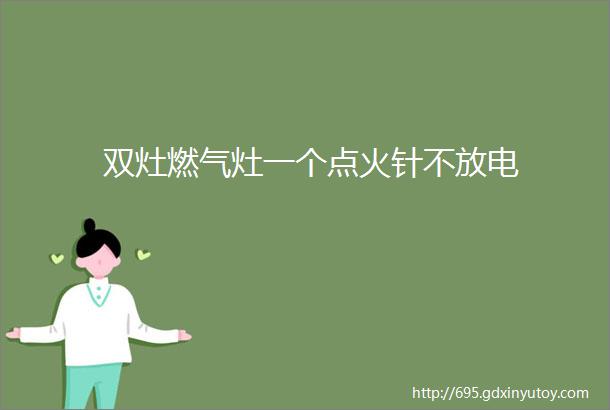 双灶燃气灶一个点火针不放电

http://695.gdxinyutoy.com